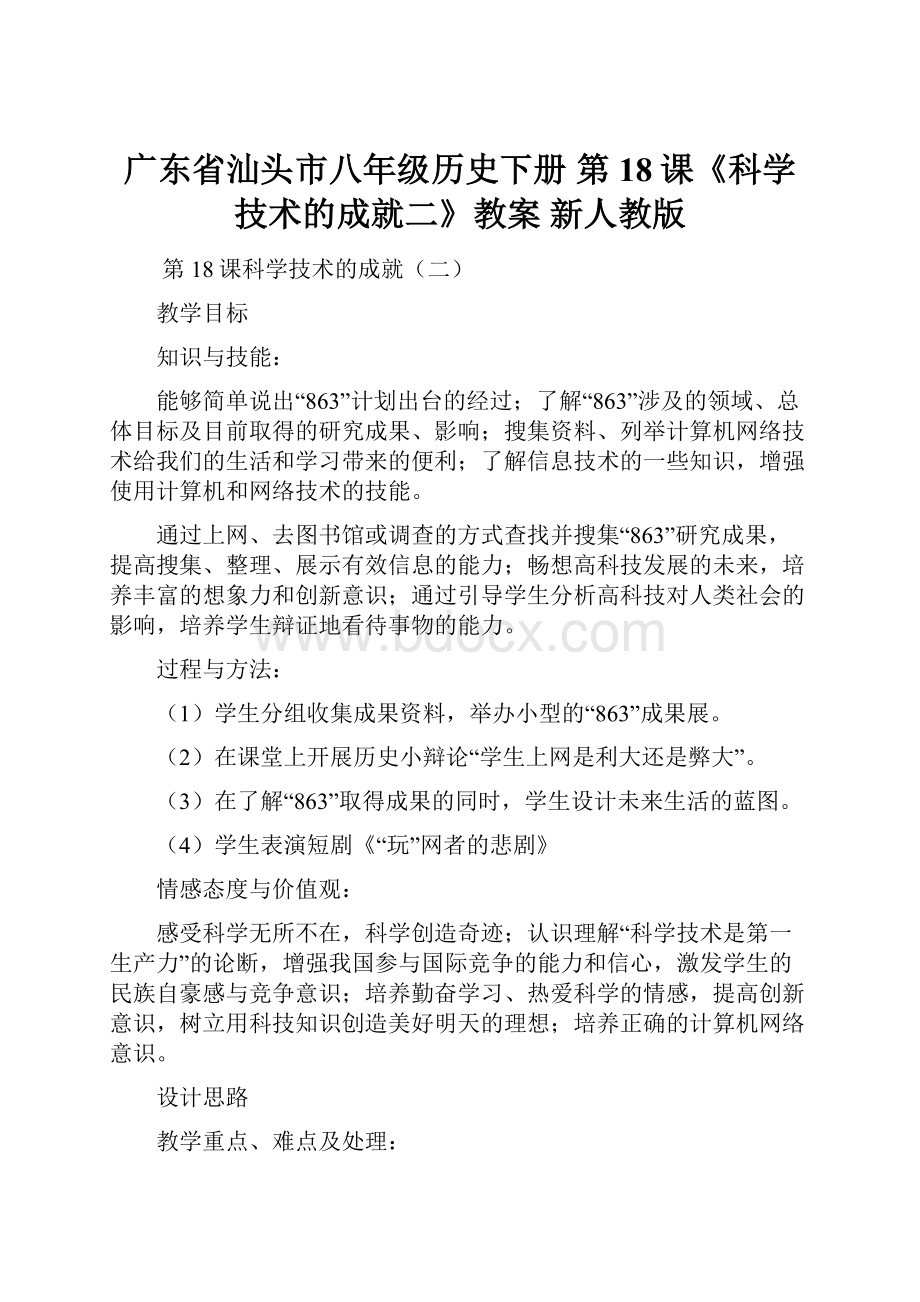 广东省汕头市八年级历史下册 第18课《科学技术的成就二》教案 新人教版

第18课科学技术的成就（二）

教学目标

知识与技能：

能够简单说出“863”计划出台的经过；了解“863”涉及的领域、总体目标及目前取得的研究成果、影响；搜集资料、列举计算机网络技术给我们的生活和学习带来的便利；了解信息技术的一些知识，增强使用计算机和网络技术的技能。

通过上网、去图书馆或调查的方式查找并搜集“863”研究成果，提高搜集、整理、展示有效信息的能力；畅想高科技发展的未来，培养丰富的想象力和创新意识；通过引导学生分析高科技对人类社会的影响，培养学生辩证地看待事物的能力。

www.bdocx.com

过程与方法：

（1）学生分组收集成果资料，举办小型的“863”成果展。

（2）在课堂上开展历史小辩论“学生上网是利大还是弊大”。

（3）在了解“863”取得成果的同时，学生设计未来生活的蓝图。

（4）学生表演短剧《“玩”网者的悲剧》

情感态度与价值观：

感受科学无所不在，科学创造奇迹；认识理解“科学技术是第一生产力”的论断，增强我国参与国际竞争的能力和信心，激发学生的民族自豪感与竞争意识；培养勤奋学习、热爱科学的情感，提高创新意识，树立用科技知识创造美好明天的理想；培养正确的计算机网络意识。

设计思路

教学重点、难点及处理：